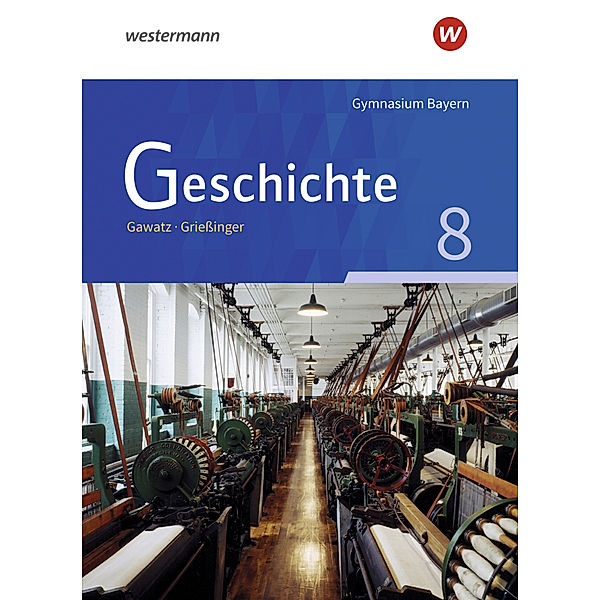 westermann

W

Gymnasium Bayern

Geschichte

Gawatz · Grießinger

8